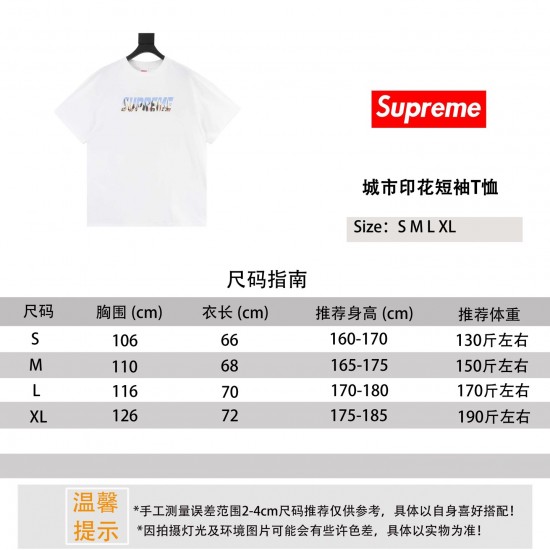 SUPREME

Supreme

城市印花短袖T恤

Size：S M L XL

尺码指南

| 尺码 | 胸围 (cm) | 衣长 (cm) | 推荐身高 (cm) | 推荐体重 |
|---|---|---|---|---|
| S | 106 | 66 | 160-170 | 130斤左右 |
| M | 110 | 68 | 165-175 | 150斤左右 |
| L | 116 | 70 | 170-180 | 170斤左右 |
| XL | 126 | 72 | 175-185 | 190斤左右 |

温馨提示

*手工测量误差范围2-4cm尺码推荐仅供参考，具体以自身喜好搭配！
*因拍摄灯光及环境图片可能会有些许色差，具体以实物为准！